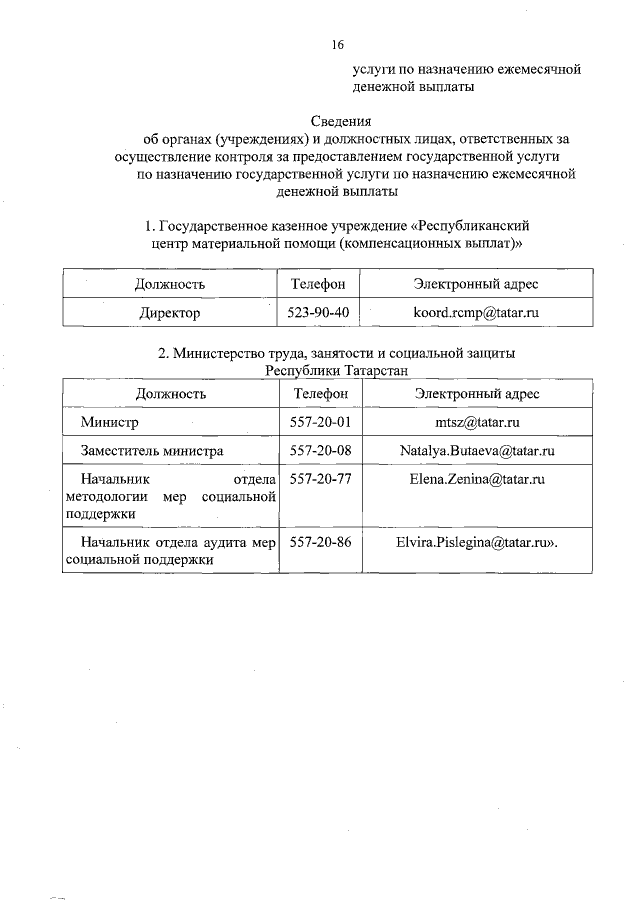 16

услуги по назначению ежемесячной денежной выплаты

Сведения
об органах (учреждениях) и должностных лицах, ответственных за осуществление контроля за предоставлением государственной услуги по назначению государственной услуги по назначению ежемесячной денежной выплаты

1. Государственное казенное учреждение «Республиканский центр материальной помощи (компенсационных выплат)»

| Должность | Телефон | Электронный адрес |
|---|---|---|
| Директор | 523-90-40 | koord.rcmp@tatar.ru |

2. Министерство труда, занятости и социальной защиты Республики Татарстан

| Должность | Телефон | Электронный адрес |
|---|---|---|
| Министр | 557-20-01 | mtsz@tatar.ru |
| Заместитель министра | 557-20-08 | Natalya.Butaeva@tatar.ru |
| Начальник отдела методологии мер социальной поддержки | 557-20-77 | Elena.Zenina@tatar.ru |
| Начальник отдела аудита мер социальной поддержки | 557-20-86 | Elvira.Pislegina@tatar.ru». |